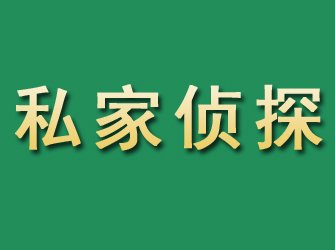 私家侦探